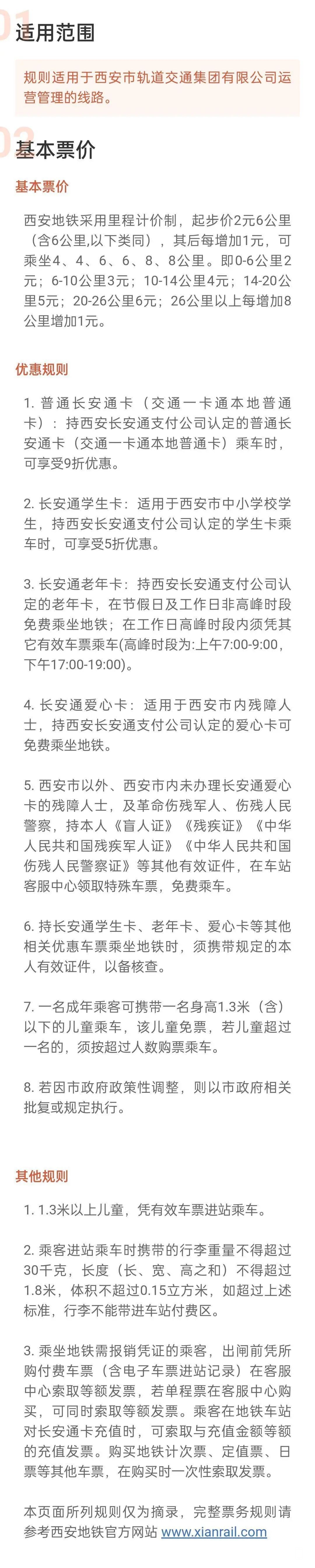 01 适用范围

规则适用于西安市轨道交通集团有限公司运营管理的线路。

02 基本票价

基本票价

西安地铁采用里程计价制，起步价2元6公里（含6公里,以下类同），其后每增加1元，可乘坐4、4、6、6、8、8公里。即0-6公里2元；6-10公里3元；10-14公里4元；14-20公里5元；20-26公里6元；26公里以上每增加8公里增加1元。

优惠规则

1. 普通长安通卡（交通一卡通本地普通卡）：持西安长安通支付公司认定的普通长安通卡（交通一卡通本地普通卡）乘车时，可享受9折优惠。

2. 长安通学生卡：适用于西安市中小学校学生，持西安长安通支付公司认定的学生卡乘车时，可享受5折优惠。

3. 长安通老年卡：持西安长安通支付公司认定的老年卡，在节假日及工作日非高峰时段免费乘坐地铁；在工作日高峰时段内须凭其它有效车票乘车(高峰时段为:上午7:00-9:00，下午17:00-19:00)。

4. 长安通爱心卡：适用于西安市内残障人士，持西安长安通支付公司认定的爱心卡可免费乘坐地铁。

5. 西安市以外、西安市内未办理长安通爱心卡的残障人士，及革命伤残军人、伤残人民警察，持本人《盲人证》《残疾证》《中华人民共和国残疾军人证》《中华人民共和国伤残人民警察证》等其他有效证件，在车站客服中心领取特殊车票，免费乘车。

6. 持长安通学生卡、老年卡、爱心卡等其他相关优惠车票乘坐地铁时，须携带规定的本人有效证件，以备核查。

7. 一名成年乘客可携带一名身高1.3米（含）以下的儿童乘车，该儿童免票，若儿童超过一名的，须按超过人数购票乘车。

8. 若因市政府政策性调整，则以市政府相关批复或规定执行。

其他规则

1. 1.3米以上儿童，凭有效车票进站乘车。

2. 乘客进站乘车时携带的行李重量不得超过30千克，长度（长、宽、高之和）不得超过1.8米，体积不超过0.15立方米，如超过上述标准，行李不能带进车站付费区。

3. 乘坐地铁需报销凭证的乘客，出闸前凭所购付费车票（含电子车票进站记录）在客服中心索取等额发票，若单程票在客服中心购买，可同时索取等额发票。乘客在地铁车站对长安通卡充值时，可索取与充值金额等额的充值发票。购买地铁计次票、定值票、日票等其他车票，在购买时一次性索取发票。

本页面所列规则仅为摘录，完整票务规则请参考西安地铁官方网站 www.xianrail.com